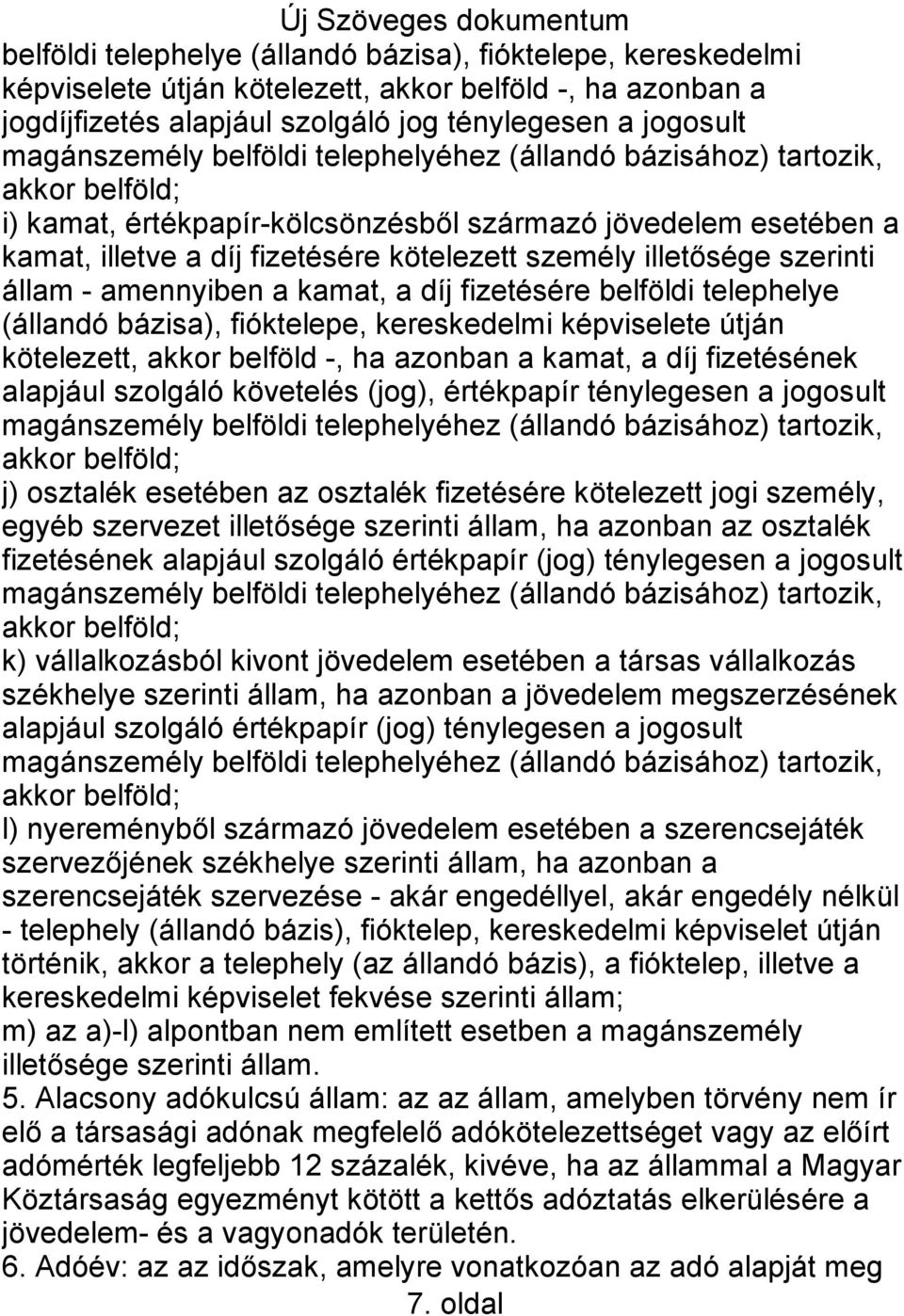 Új Szöveges dokumentum

belföldi telephelye (állandó bázisa), fióktelepe, kereskedelmi képviselete útján kötelezett, akkor belföld -, ha azonban a jogdíjfizetés alapjául szolgáló jog ténylegesen a jogosult magánszemély belföldi telephelyéhez (állandó bázisához) tartozik, akkor belföld;
i) kamat, értékpapír-kölcsönzésből származó jövedelem esetében a kamat, illetve a díj fizetésére kötelezett személy illetősége szerinti állam - amennyiben a kamat, a díj fizetésére belföldi telephelye (állandó bázisa), fióktelepe, kereskedelmi képviselete útján kötelezett, akkor belföld -, ha azonban a kamat, a díj fizetésének alapjául szolgáló követelés (jog), értékpapír ténylegesen a jogosult magánszemély belföldi telephelyéhez (állandó bázisához) tartozik, akkor belföld;
j) osztalék esetében az osztalék fizetésére kötelezett jogi személy, egyéb szervezet illetősége szerinti állam, ha azonban az osztalék fizetésének alapjául szolgáló értékpapír (jog) ténylegesen a jogosult magánszemély belföldi telephelyéhez (állandó bázisához) tartozik, akkor belföld;
k) vállalkozásból kivont jövedelem esetében a társas vállalkozás székhelye szerinti állam, ha azonban a jövedelem megszerzésének alapjául szolgáló értékpapír (jog) ténylegesen a jogosult magánszemély belföldi telephelyéhez (állandó bázisához) tartozik, akkor belföld;
l) nyereményből származó jövedelem esetében a szerencsejáték szervezőjének székhelye szerinti állam, ha azonban a szerencsejáték szervezése - akár engedéllyel, akár engedély nélkül - telephely (állandó bázis), fióktelep, kereskedelmi képviselet útján történik, akkor a telephely (az állandó bázis), a fióktelep, illetve a kereskedelmi képviselet fekvése szerinti állam;
m) az a)-l) alpontban nem említett esetben a magánszemély illetősége szerinti állam.
5. Alacsony adókulcsú állam: az az állam, amelyben törvény nem ír elő a társasági adónak megfelelő adókötelezettséget vagy az előírt adómérték legfeljebb 12 százalék, kivéve, ha az állammal a Magyar Köztársaság egyezményt kötött a kettős adóztatás elkerülésére a jövedelem- és a vagyonadók területén.
6. Adóév: az az időszak, amelyre vonatkozóan az adó alapját meg

7. oldal